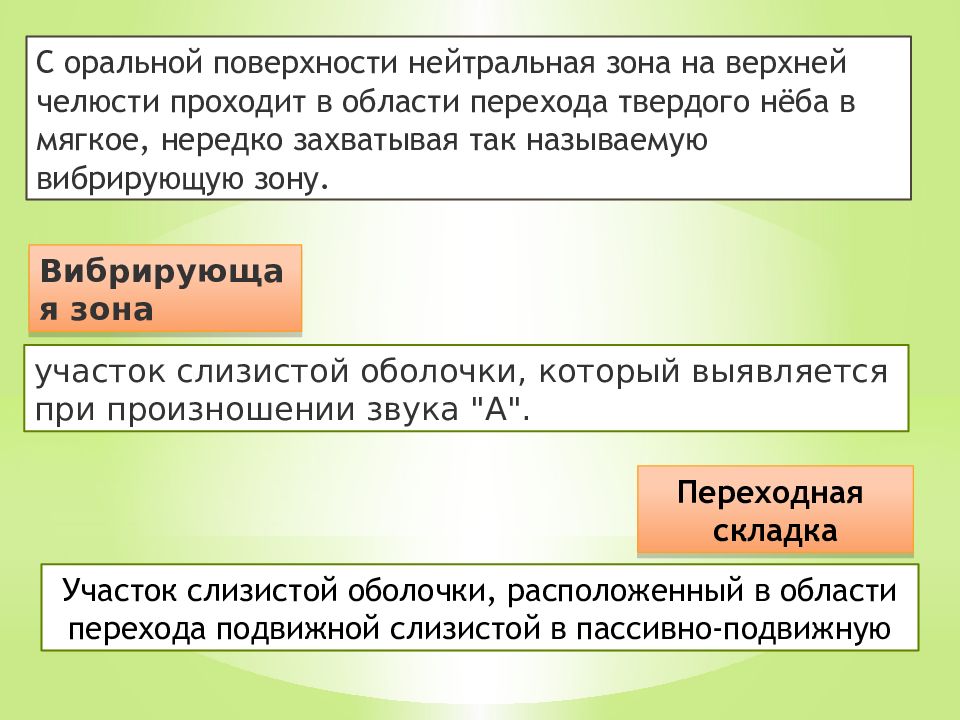 С оральной поверхности нейтральная зона на верхней челюсти проходит в области перехода твердого нёба в мягкое, нередко захватывая так называемую вибрирующую зону.

Вибрирующая зона

участок слизистой оболочки, который выявляется при произношении звука "А".

Переходная складка

Участок слизистой оболочки, расположенный в области перехода подвижной слизистой в пассивно-подвижную